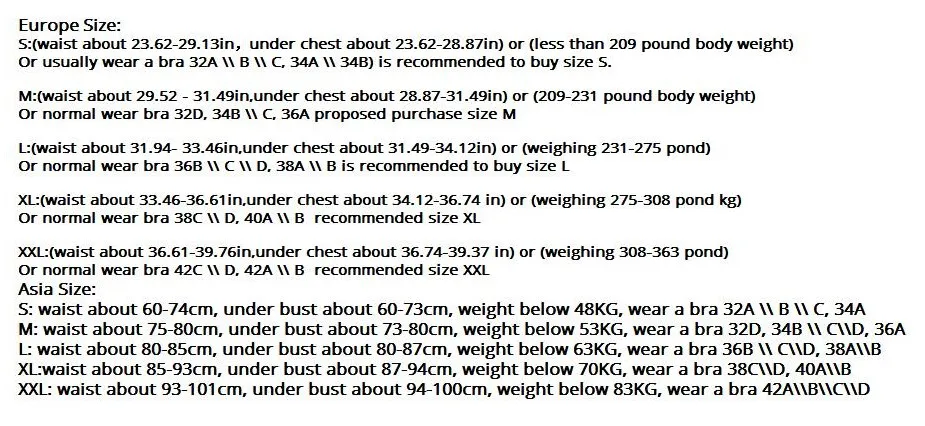 Europe Size:
S:(waist about 23.62-29.13in, under chest about 23.62-28.87in) or (less than 209 pound body weight)
Or usually wear a bra 32A \\ B \\ C, 34A \\ 34B) is recommended to buy size S.

M:(waist about 29.52 - 31.49in,under chest about 28.87-31.49in) or (209-231 pound body weight)
Or normal wear bra 32D, 34B \\ C, 36A proposed purchase size M

L:(waist about 31.94- 33.46in,under chest about 31.49-34.12in) or (weighing 231-275 pond)
Or normal wear bra 36B \\ C \\ D, 38A \\ B is recommended to buy size L

XL:(waist about 33.46-36.61in,under chest about 34.12-36.74 in) or (weighing 275-308 pond kg)
Or normal wear bra 38C \\ D, 40A \\ B recommended size XL

XXL:(waist about 36.61-39.76in,under chest about 36.74-39.37 in) or (weighing 308-363 pond)
Or normal wear bra 42C \\ D, 42A \\ B recommended size XXL
Asia Size:
S: waist about 60-74cm, under bust about 60-73cm, weight below 48KG, wear a bra 32A \\ B \\ C, 34A
M: waist about 75-80cm, under bust about 73-80cm, weight below 53KG, wear a bra 32D, 34B \\ C\\D, 36A
L: waist about 80-85cm, under bust about 80-87cm, weight below 63KG, wear a bra 36B \\ C\\D, 38A\\B
XL:waist about 85-93cm, under bust about 87-94cm, weight below 70KG, wear a bra 38C\\D, 40A\\B
XXL: waist about 93-101cm, under bust about 94-100cm, weight below 83KG, wear a bra 42A\\B\\C\\D